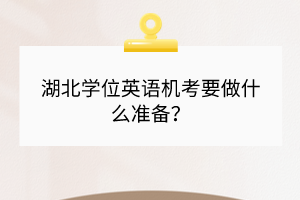 湖北学位英语机考要做什么准备？